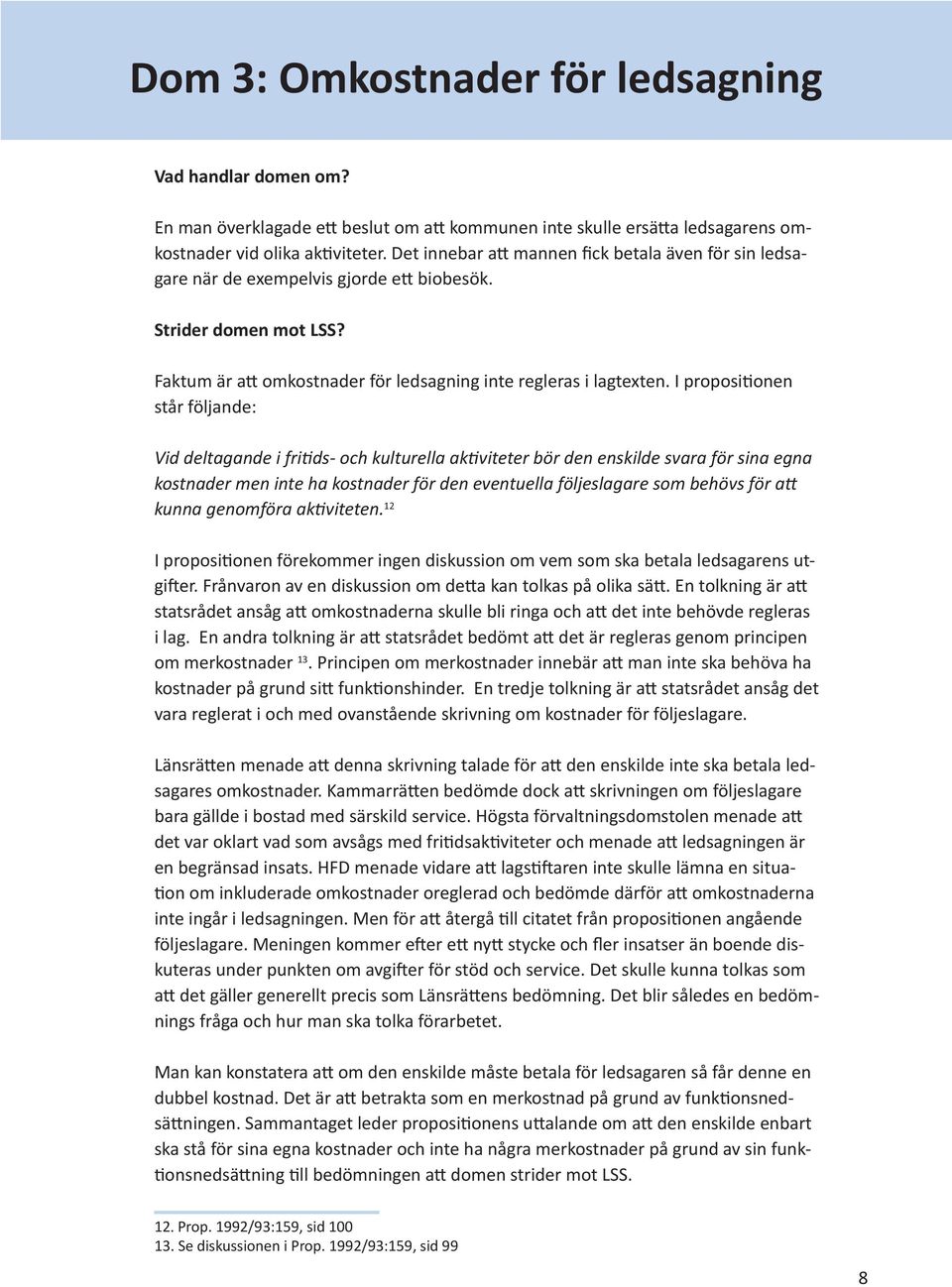 Dom 3: Omkostnader för ledsagning

Vad handlar domen om?

En man överklagade ett beslut om att kommunen inte skulle ersätta ledsagarens omkostnader vid olika aktiviteter. Det innebar att mannen fick betala även för sin ledsagare när de exempelvis gjorde ett biobesök.

Strider domen mot LSS?

Faktum är att omkostnader för ledsagning inte regleras i lagtexten. I propositionen står följande:

Vid deltagande i fritids- och kulturella aktiviteter bör den enskilde svara för sina egna kostnader men inte ha kostnader för den eventuella följeslagare som behövs för att kunna genomföra aktiviteten.$^{12}$

I propositionen förekommer ingen diskussion om vem som ska betala ledsagarens utgifter. Frånvaron av en diskussion om detta kan tolkas på olika sätt. En tolkning är att statsrådet ansåg att omkostnaderna skulle bli ringa och att det inte behövde regleras i lag. En andra tolkning är att statsrådet bedömt att det är regleras genom principen om merkostnader $^{13}$. Principen om merkostnader innebär att man inte ska behöva ha kostnader på grund sitt funktionshinder. En tredje tolkning är att statsrådet ansåg det vara reglerat i och med ovanstående skrivning om kostnader för följeslagare.

Länsrätten menade att denna skrivning talade för att den enskilde inte ska betala ledsagares omkostnader. Kammarrätten bedömde dock att skrivningen om följeslagare bara gällde i bostad med särskild service. Högsta förvaltningsdomstolen menade att det var oklart vad som avsågs med fritidsaktiviteter och menade att ledsagningen är en begränsad insats. HFD menade vidare att lagstiftaren inte skulle lämna en situation om inkluderade omkostnader oreglerad och bedömde därför att omkostnaderna inte ingår i ledsagningen. Men för att återgå till citatet från propositionen angående följeslagare. Meningen kommer efter ett nytt stycke och fler insatser än boende diskuteras under punkten om avgifter för stöd och service. Det skulle kunna tolkas som att det gäller generellt precis som Länsrättens bedömning. Det blir således en bedömnings fråga och hur man ska tolka förarbetet.

Man kan konstatera att om den enskilde måste betala för ledsagaren så får denne en dubbel kostnad. Det är att betrakta som en merkostnad på grund av funktionsnedsättningen. Sammantaget leder propositionens uttalande om att den enskilde enbart ska stå för sina egna kostnader och inte ha några merkostnader på grund av sin funktionsnedsättning till bedömningen att domen strider mot LSS.

12. Prop. 1992/93:159, sid 100
13. Se diskussionen i Prop. 1992/93:159, sid 99

8